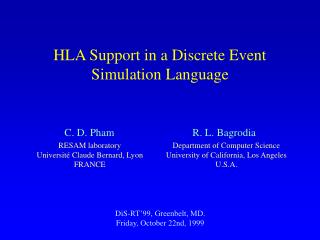 HLA Support in a Discrete Event Simulation Language

C. D. Pham
RESAM laboratory
Université Claude Bernard, Lyon
FRANCE

R. L. Bagrodia
Department of Computer Science
University of California, Los Angeles
U.S.A.

DiS-RT'99, Greenbelt, MD.
Friday, October 22nd, 1999